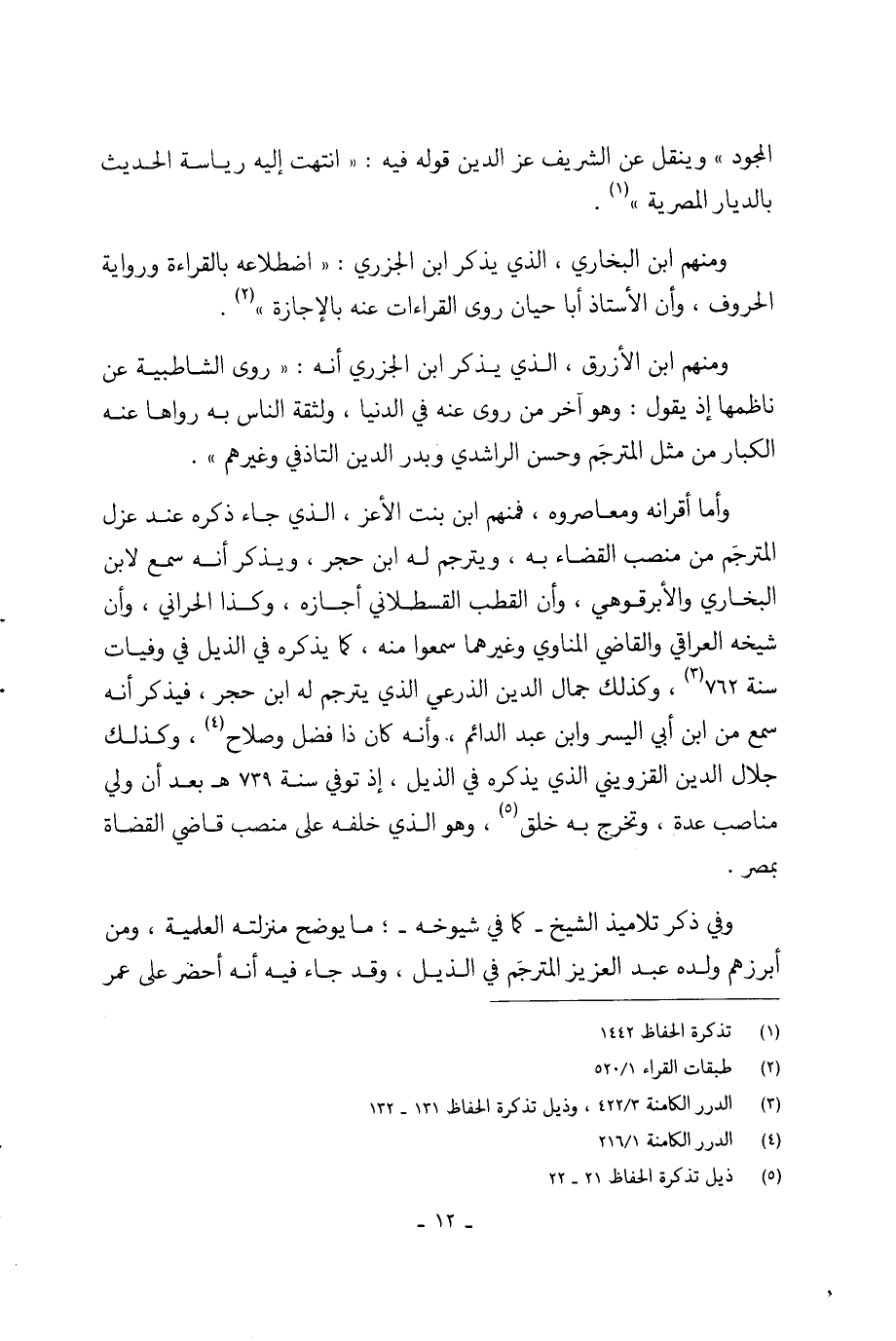 المجود » وينقل عن الشريف عز الدين قوله فيه : « انتهت إليه رياسة الحديث بالديار المصرية »$^{(١)}$ .

ومنهم ابن البخاري ، الذي يذكر ابن الجزري : « اضطلاعه بالقراءة ورواية الحروف ، وأن الأستاذ أبا حيان روى القراءات عنه بالإجازة »$^{(٢)}$ .

ومنهم ابن الأزرق ، الذي يذكر ابن الجزري أنه : « روى الشاطبية عن ناظمها إذ يقول : وهو آخر من روى عنه في الدنيا ، ولثقة الناس به رواها عنه الكبار من مثل المترجَم وحسن الراشدي وبدر الدين التاذفي وغيرهم » .

وأما أقرانه ومعاصروه ، فمنهم ابن بنت الأعز ، الذي جاء ذكره عند عزل المترجَم من منصب القضاء به ، ويترجم له ابن حجر ، ويذكر أنه سمع لابن البخاري والأبرقوهي ، وأن القطب القسطلاني أجازه ، وكذا الحراني ، وأن شيخه العراقي والقاضي المناوي وغيرهما سمعوا منه ، كما يذكره في الذيل في وفيات سنة ٧٦٢$^{(٣)}$ ، وكذلك جمال الدين الذرعي الذي يترجم له ابن حجر ، فيذكر أنه سمع من ابن أبي اليسر وابن عبد الدائم ، وأنه كان ذا فضل وصلاح$^{(٤)}$ ، وكذلك جلال الدين القزويني الذي يذكره في الذيل ، إذ توفي سنة ٧٣٩ هـ بعد أن ولي مناصب عدة ، وتخرج به خلق$^{(٥)}$ ، وهو الذي خلفه على منصب قاضي القضاة بمصر .

وفي ذكر تلاميذ الشيخ ـ كما في شيوخه ـ ؛ ما يوضح منزلته العلمية ، ومن أبرزهم ولده عبد العزيز المترجَم في الذيل ، وقد جاء فيه أنه أحضر على عمر

(١) تذكرة الحفاظ ١٤٤٢
(٢) طبقات القراء ٥٢٠/١
(٣) الدرر الكامنة ٤٢٢/٣ ، وذيل تذكرة الحفاظ ١٣١ ـ ١٣٢
(٤) الدرر الكامنة ٢١٦/١
(٥) ذيل تذكرة الحفاظ ٢١ ـ ٢٢

ـ ١٢ ـ